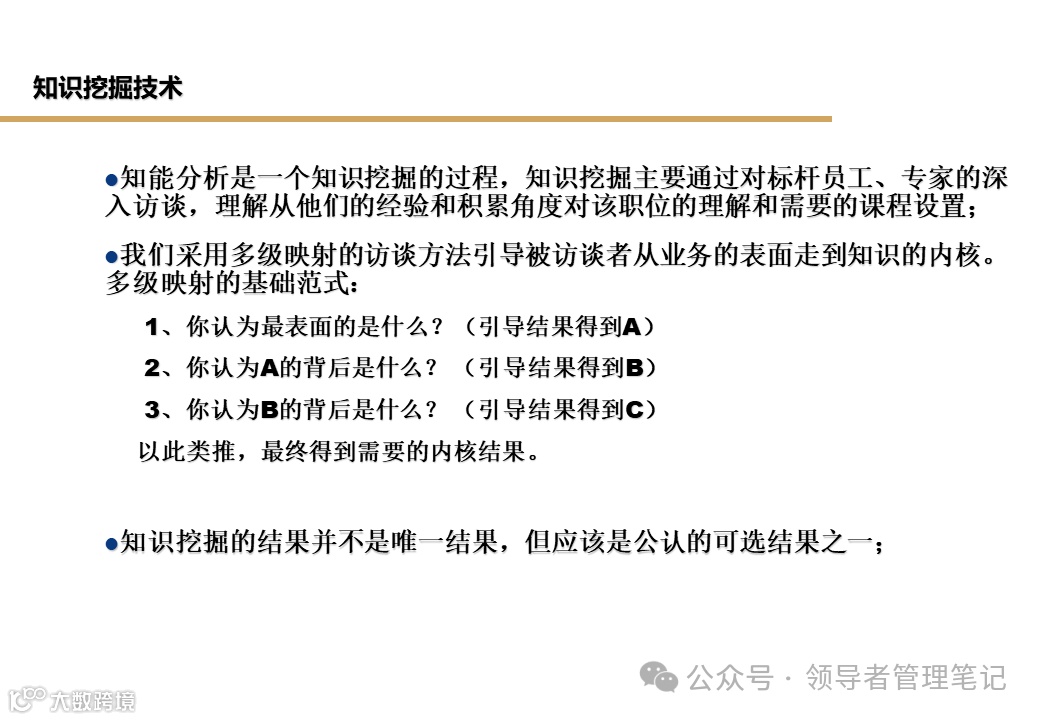 知识挖掘技术

●知能分析是一个知识挖掘的过程，知识挖掘主要通过对标杆员工、专家的深入访谈，理解从他们的经验和积累角度对该职位的理解和需要的课程设置；

●我们采用多级映射的访谈方法引导被访谈者从业务的表面走到知识的内核。多级映射的基础范式：

1、你认为最表面的是什么？（引导结果得到A）

2、你认为A的背后是什么？（引导结果得到B）

3、你认为B的背后是什么？（引导结果得到C）

以此类推，最终得到需要的内核结果。

●知识挖掘的结果并不是唯一结果，但应该是公认的可选结果之一；

公众号 · 领导者管理笔记

大数跨境